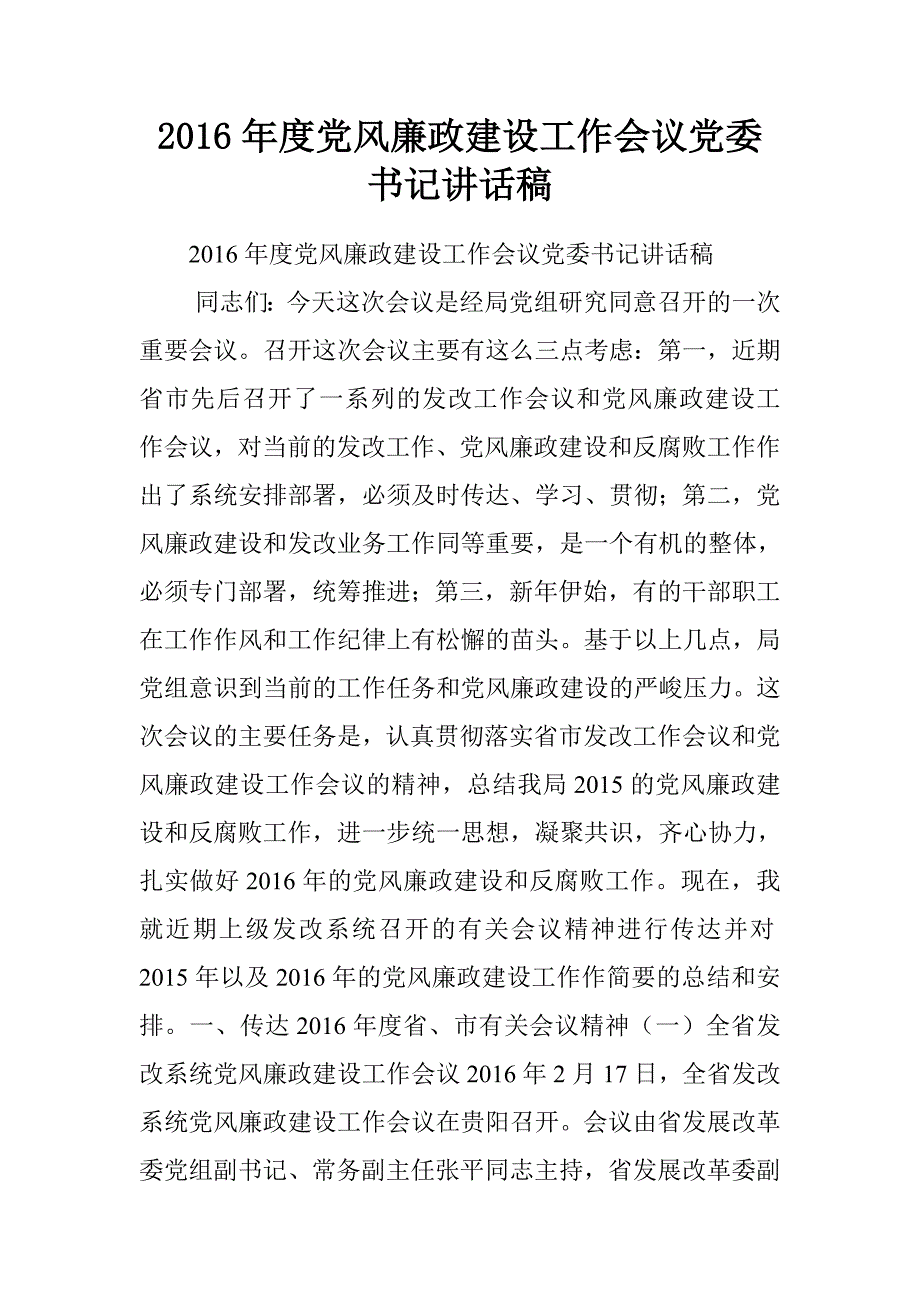 2016年度党风廉政建设工作会议党委书记讲话稿

2016年度党风廉政建设工作会议党委书记讲话稿

同志们：今天这次会议是经局党组研究同意召开的一次重要会议。召开这次会议主要有这么三点考虑：第一，近期省市先后召开了一系列的发改工作会议和党风廉政建设工作会议，对当前的发改工作、党风廉政建设和反腐败工作作出了系统安排部署，必须及时传达、学习、贯彻；第二，党风廉政建设和发改业务工作同等重要，是一个有机的整体，必须专门部署，统筹推进；第三，新年伊始，有的干部职工在工作作风和工作纪律上有松懈的苗头。基于以上几点，局党组意识到当前的工作任务和党风廉政建设的严峻压力。这次会议的主要任务是，认真贯彻落实省市发改工作会议和党风廉政建设工作会议的精神，总结我局2015的党风廉政建设和反腐败工作，进一步统一思想，凝聚共识，齐心协力，扎实做好2016年的党风廉政建设和反腐败工作。现在，我就近期上级发改系统召开的有关会议精神进行传达并对2015年以及2016年的党风廉政建设工作作简要的总结和安排。一、传达2016年度省、市有关会议精神（一）全省发改系统党风廉政建设工作会议2016年2月17日，全省发改系统党风廉政建设工作会议在贵阳召开。会议由省发展改革委党组副书记、常务副主任张平同志主持，省发展改革委副